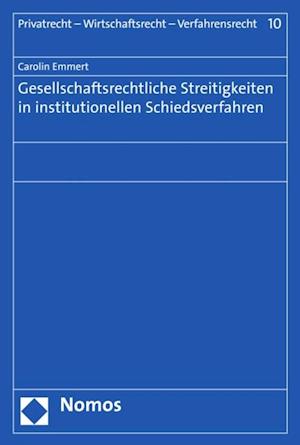 Privatrecht – Wirtschaftsrecht – Verfahrensrecht 10

Carolin Emmert

Gesellschaftsrechtliche Streitigkeiten in institutionellen Schiedsverfahren

Nomos